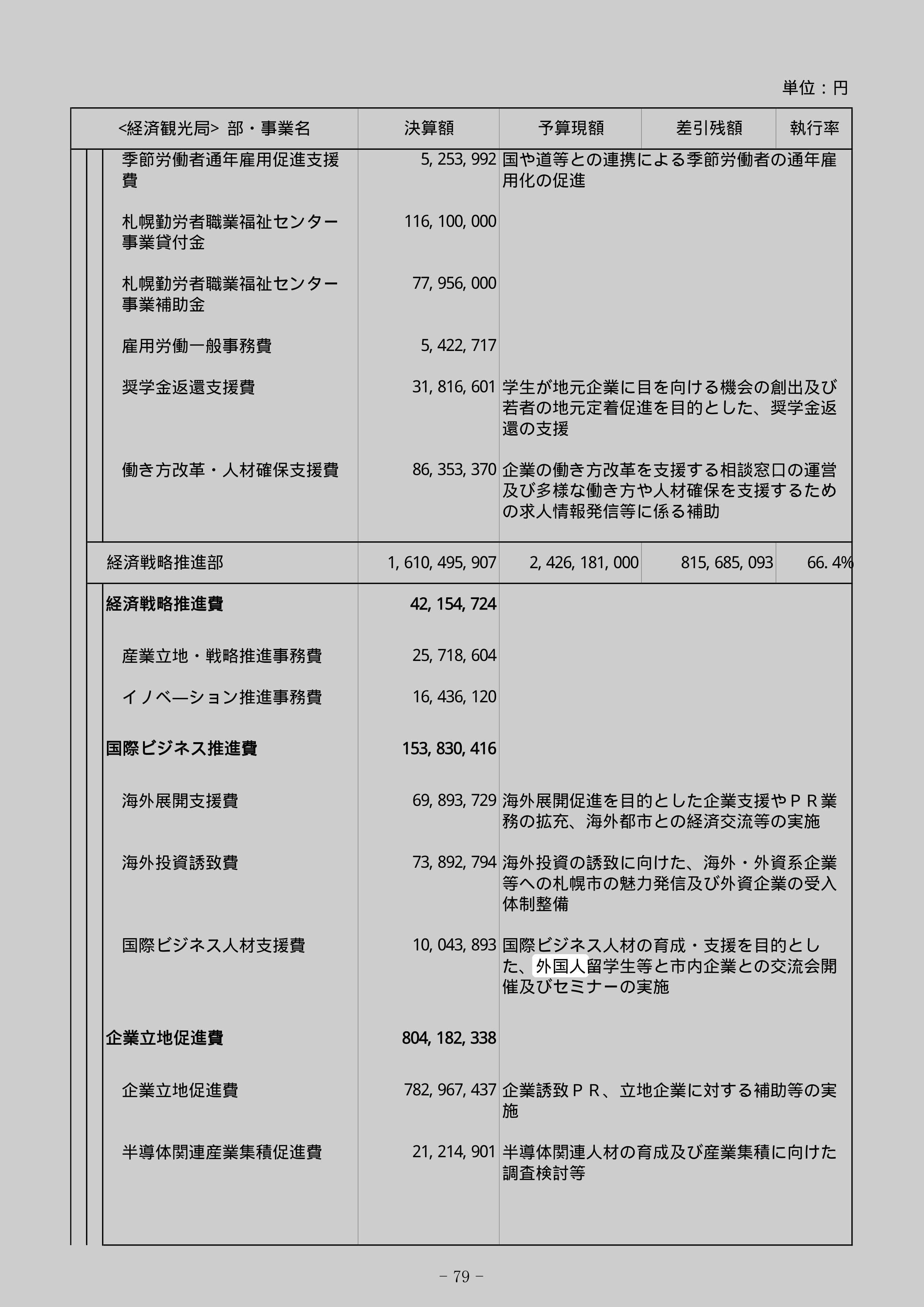 単位：円

| <経済観光局> 部・事業名 | 決算額 | 予算現額 | 差引残額 | 執行率 |
|---|---|---|---|---|
| 季節労働者通年雇用促進支援費 | 5, 253, 992 | 国や道等との連携による季節労働者の通年雇用化の促進 | | |
| 札幌勤労者職業福祉センター事業貸付金 | 116, 100, 000 | | | |
| 札幌勤労者職業福祉センター事業補助金 | 77, 956, 000 | | | |
| 雇用労働一般事務費 | 5, 422, 717 | | | |
| 奨学金返還支援費 | 31, 816, 601 | 学生が地元企業に目を向ける機会の創出及び若者の地元定着促進を目的とした、奨学金返還の支援 | | |
| 働き方改革・人材確保支援費 | 86, 353, 370 | 企業の働き方改革を支援する相談窓口の運営及び多様な働き方や人材確保を支援するための求人情報発信等に係る補助 | | |
| 経済戦略推進部 | 1, 610, 495, 907 | 2, 426, 181, 000 | 815, 685, 093 | 66. 4% |
| 経済戦略推進費 | 42, 154, 724 | | | |
| 産業立地・戦略推進事務費 | 25, 718, 604 | | | |
| イノベーション推進事務費 | 16, 436, 120 | | | |
| 国際ビジネス推進費 | 153, 830, 416 | | | |
| 海外展開支援費 | 69, 893, 729 | 海外展開促進を目的とした企業支援やＰＲ業務の拡充、海外都市との経済交流等の実施 | | |
| 海外投資誘致費 | 73, 892, 794 | 海外投資の誘致に向けた、海外・外資系企業等への札幌市の魅力発信及び外資企業の受入体制整備 | | |
| 国際ビジネス人材支援費 | 10, 043, 893 | 国際ビジネス人材の育成・支援を目的とした、外国人留学生等と市内企業との交流会開催及びセミナーの実施 | | |
| 企業立地促進費 | 804, 182, 338 | | | |
| 企業立地促進費 | 782, 967, 437 | 企業誘致ＰＲ、立地企業に対する補助等の実施 | | |
| 半導体関連産業集積促進費 | 21, 214, 901 | 半導体関連人材の育成及び産業集積に向けた調査検討等 | | |

－ 79 －